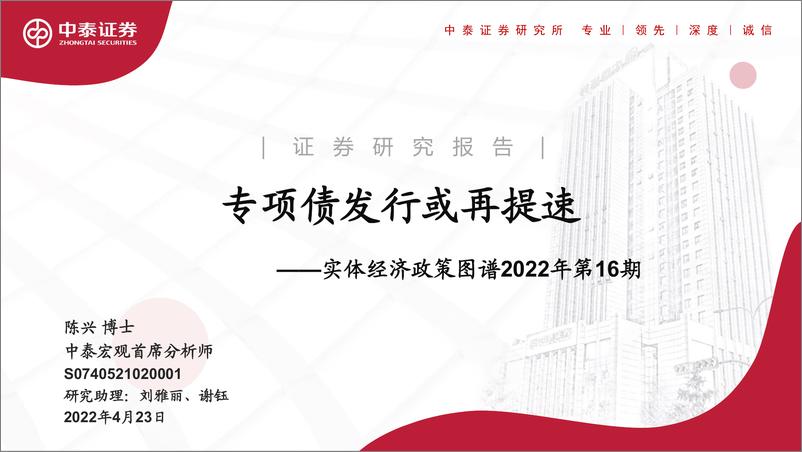 中泰证券
ZHONGTAI SECURITIES

中泰证券研究所 专业 | 领先 | 深度 | 诚信

| 证券研究报告 |

专项债发行或再提速

——实体经济政策图谱2022年第16期

陈兴 博士
中泰宏观首席分析师
S0740521020001
研究助理：刘雅丽、谢钰
2022年4月23日